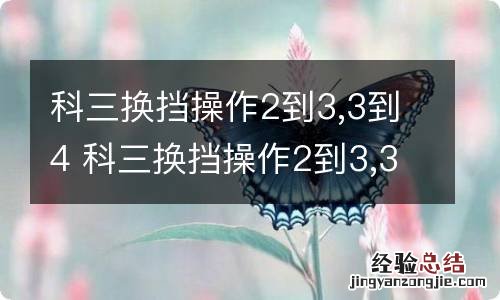 科三换挡操作2到3,3到4 科三换挡操作2到3,3

经验总结
jingyanzongjie.com